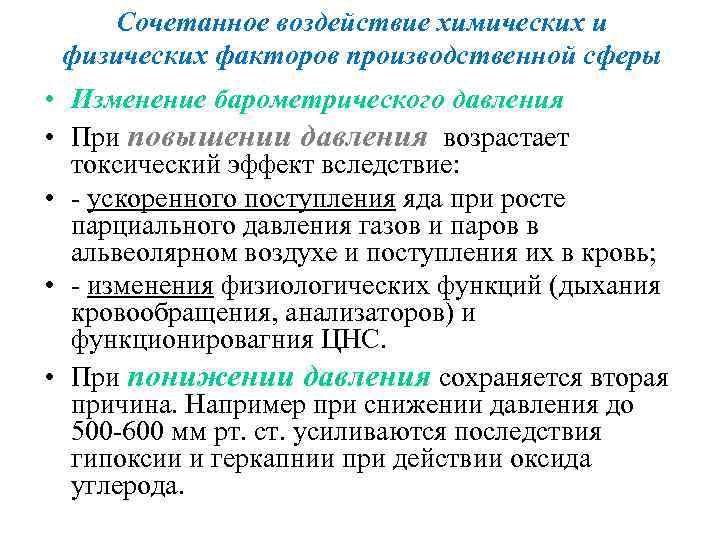 Сочетанное воздействие химических и физических факторов производственной сферы

• Изменение барометрического давления

• При повышении давления возрастает токсический эффект вследствие:

• - ускоренного поступления яда при росте парциального давления газов и паров в альвеолярном воздухе и поступления их в кровь;

• - изменения физиологических функций (дыхания кровообращения, анализаторов) и функционировагния ЦНС.

• При понижении давления сохраняется вторая причина. Например при снижении давления до 500-600 мм рт. ст. усиливаются последствия гипоксии и геркапнии при действии оксида углерода.